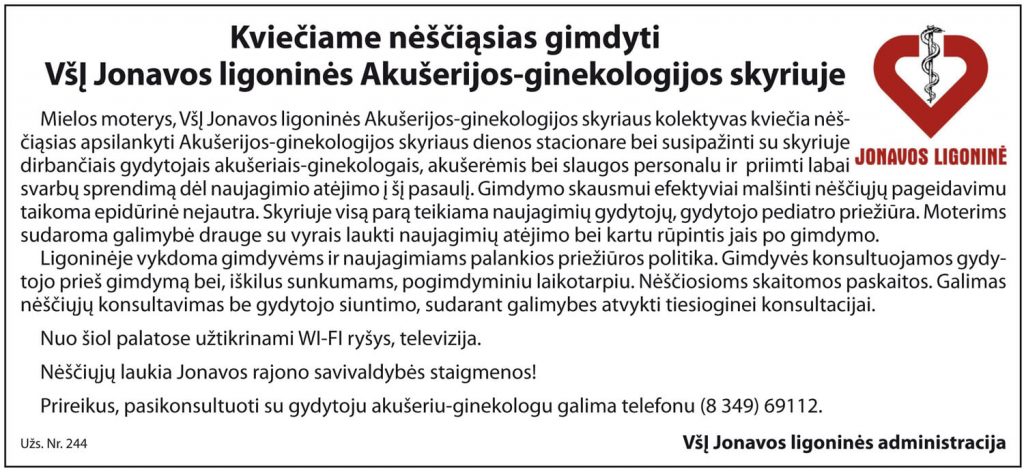 Kviečiame nėščiąsias gimdyti
VšĮ Jonavos ligoninės Akušerijos-ginekologijos skyriuje

JONAVOS LIGONINĖ

Mielos moterys, VšĮ Jonavos ligoninės Akušerijos-ginekologijos skyriaus kolektyvas kviečia nėščiąsias apsilankyti Akušerijos-ginekologijos skyriaus dienos stacionare bei susipažinti su skyriuje dirbančiais gydytojais akušeriais-ginekologais, akušerėmis bei slaugos personalu ir priimti labai svarbų sprendimą dėl naujagimio atėjimo į šį pasaulį. Gimdymo skausmui efektyviai malšinti nėščiųjų pageidavimu taikoma epidūrinė nejautra. Skyriuje visą parą teikiama naujagimių gydytojų, gydytojo pediatro priežiūra. Moterims sudaroma galimybė drauge su vyrais laukti naujagimių atėjimo bei kartu rūpintis jais po gimdymo.

Ligoninėje vykdoma gimdyvėms ir naujagimiams palankios priežiūros politika. Gimdyvės konsultuojamos gydytojo prieš gimdymą bei, iškilus sunkumams, pogimdyminiu laikotarpiu. Nėščiosioms skaitomos paskaitos. Galimas nėščiųjų konsultavimas be gydytojo siuntimo, sudarant galimybes atvykti tiesioginei konsultacijai.

Nuo šiol palatose užtikrinami WI-FI ryšys, televizija.

Nėščiųjų laukia Jonavos rajono savivaldybės staigmenos!

Prireikus, pasikonsultuoti su gydytoju akušeriu-ginekologu galima telefonu (8 349) 69112.

Užs. Nr. 244

VšĮ Jonavos ligoninės administracija